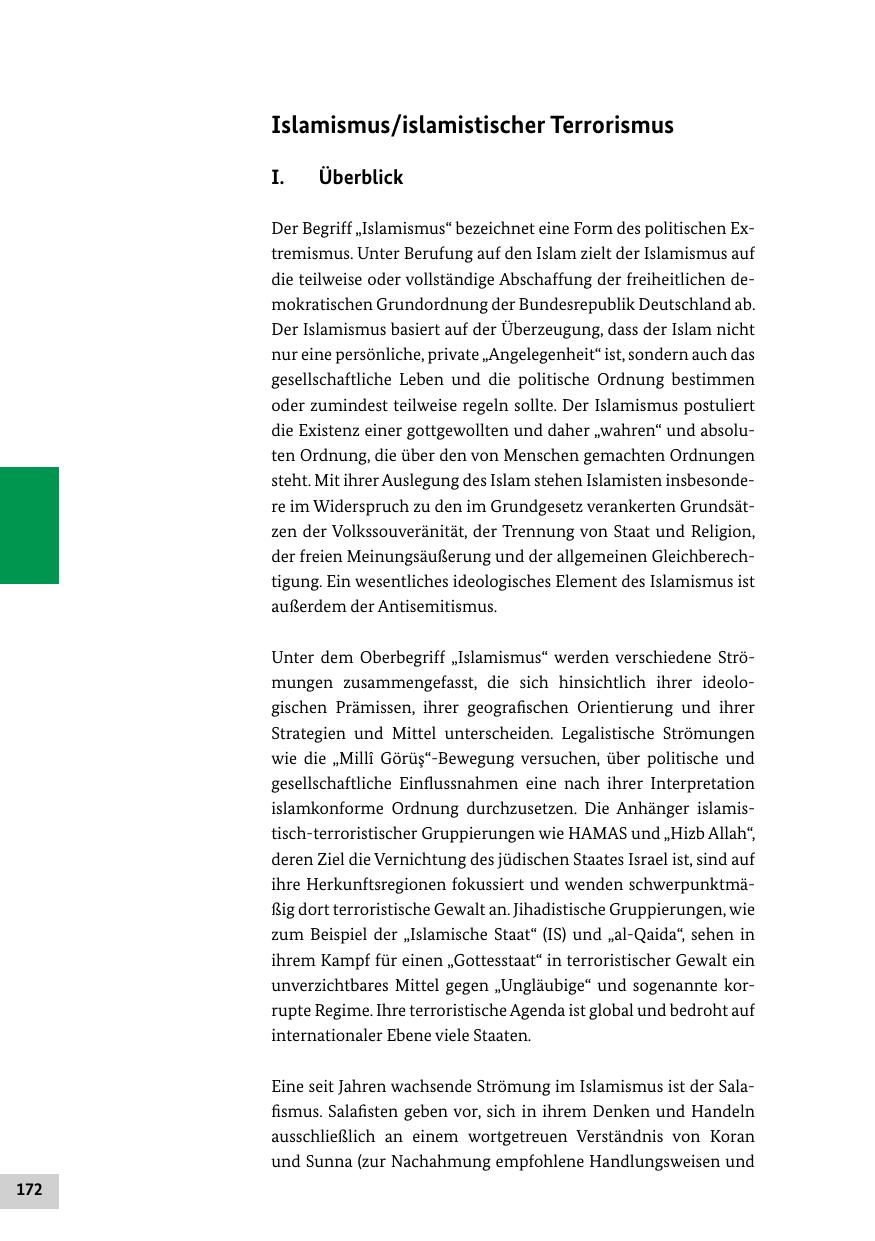 Islamismus/islamistischer Terrorismus

I. Überblick

Der Begriff „Islamismus“ bezeichnet eine Form des politischen Extremismus. Unter Berufung auf den Islam zielt der Islamismus auf die teilweise oder vollständige Abschaffung der freiheitlichen demokratischen Grundordnung der Bundesrepublik Deutschland ab. Der Islamismus basiert auf der Überzeugung, dass der Islam nicht nur eine persönliche, private „Angelegenheit“ ist, sondern auch das gesellschaftliche Leben und die politische Ordnung bestimmen oder zumindest teilweise regeln sollte. Der Islamismus postuliert die Existenz einer gottgewollten und daher „wahren“ und absoluten Ordnung, die über den von Menschen gemachten Ordnungen steht. Mit ihrer Auslegung des Islam stehen Islamisten insbesondere im Widerspruch zu den im Grundgesetz verankerten Grundsätzen der Volkssouveränität, der Trennung von Staat und Religion, der freien Meinungsäußerung und der allgemeinen Gleichberechtigung. Ein wesentliches ideologisches Element des Islamismus ist außerdem der Antisemitismus.

Unter dem Oberbegriff „Islamismus“ werden verschiedene Strömungen zusammengefasst, die sich hinsichtlich ihrer ideologischen Prämissen, ihrer geografischen Orientierung und ihrer Strategien und Mittel unterscheiden. Legalistische Strömungen wie die „Millî Görüş“-Bewegung versuchen, über politische und gesellschaftliche Einflussnahmen eine nach ihrer Interpretation islamkonforme Ordnung durchzusetzen. Die Anhänger islamistisch-terroristischer Gruppierungen wie HAMAS und „Hizb Allah“, deren Ziel die Vernichtung des jüdischen Staates Israel ist, sind auf ihre Herkunftsregionen fokussiert und wenden schwerpunktmäßig dort terroristische Gewalt an. Jihadistische Gruppierungen, wie zum Beispiel der „Islamische Staat“ (IS) und „al-Qaida“, sehen in ihrem Kampf für einen „Gottesstaat“ in terroristischer Gewalt ein unverzichtbares Mittel gegen „Ungläubige“ und sogenannte korrupte Regime. Ihre terroristische Agenda ist global und bedroht auf internationaler Ebene viele Staaten.

Eine seit Jahren wachsende Strömung im Islamismus ist der Salafismus. Salafisten geben vor, sich in ihrem Denken und Handeln ausschließlich an einem wortgetreuen Verständnis von Koran und Sunna (zur Nachahmung empfohlene Handlungsweisen und

172